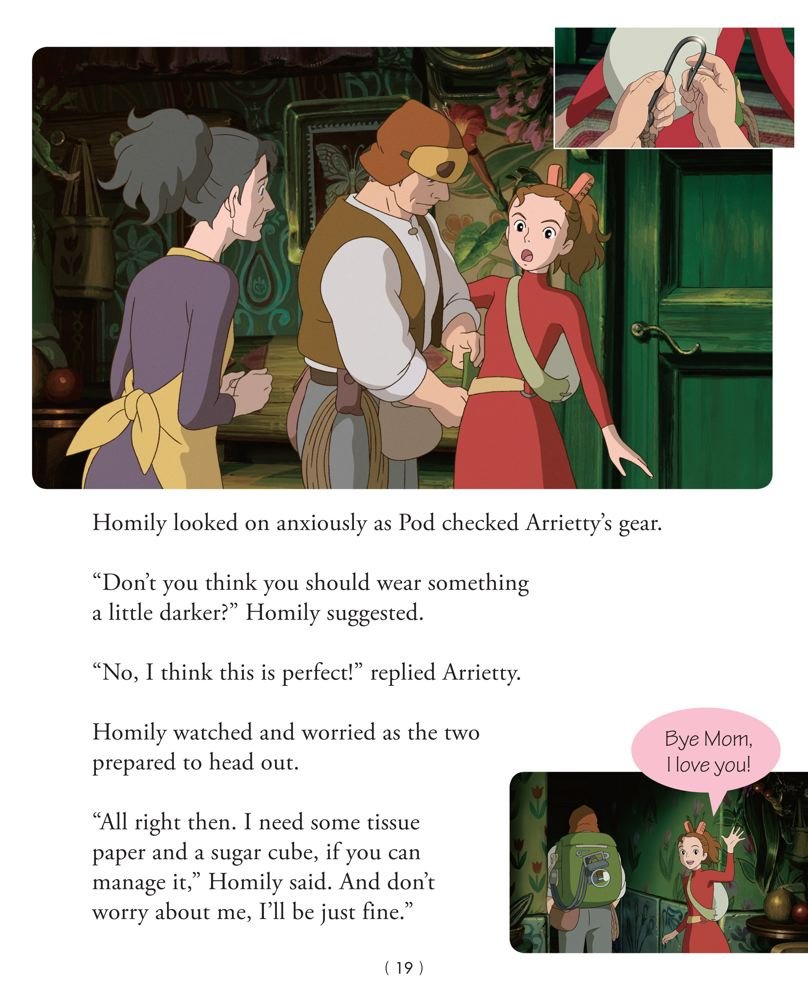 Homily looked on anxiously as Pod checked Arrietty's gear.

"Don't you think you should wear something a little darker?" Homily suggested.

"No, I think this is perfect!" replied Arrietty.

Homily watched and worried as the two prepared to head out.

"All right then. I need some tissue paper and a sugar cube, if you can manage it," Homily said. And don't worry about me, I'll be just fine."

Bye Mom,
I love you!

( 19 )